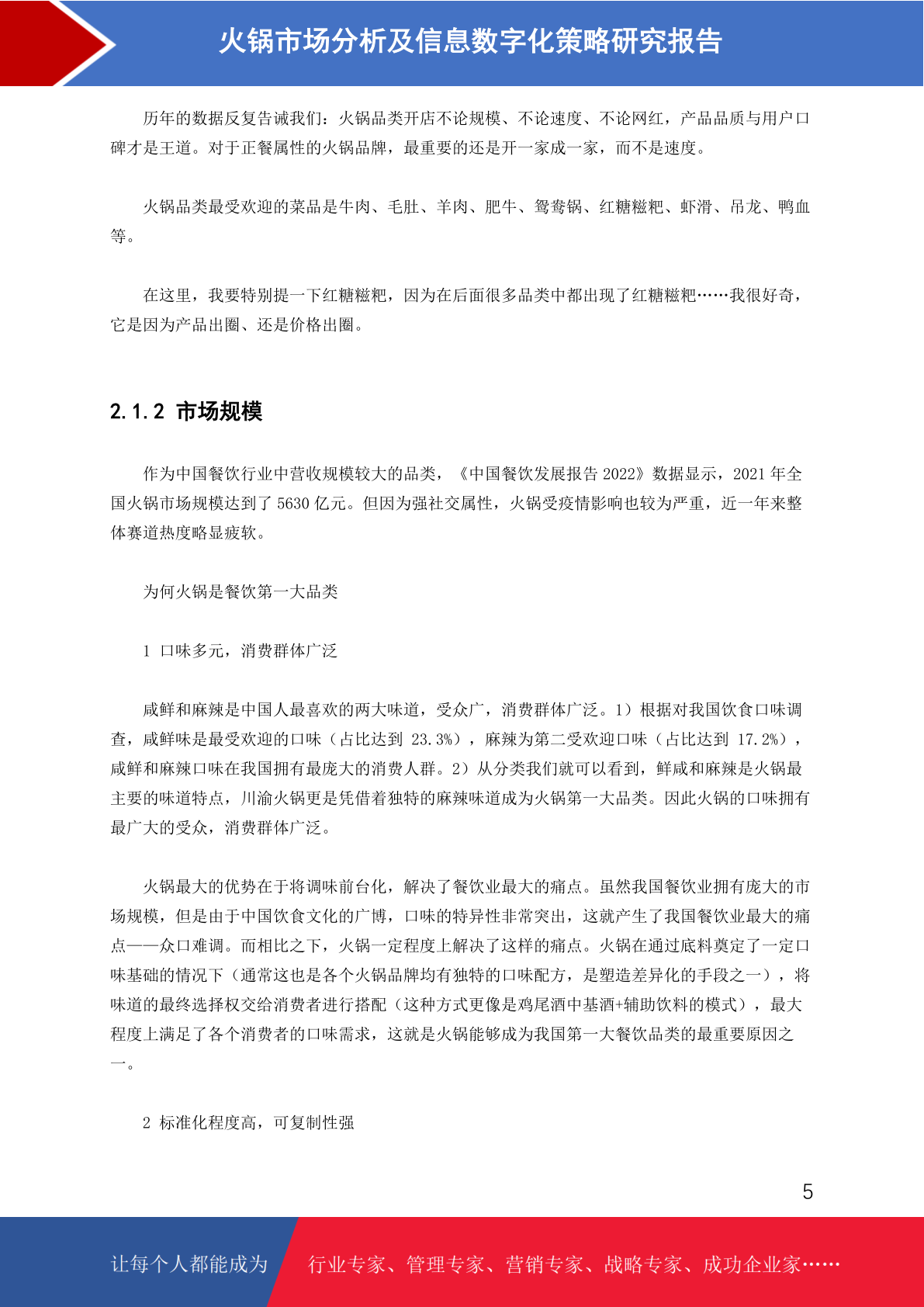 火锅市场分析及信息数字化策略研究报告

历年的数据反复告诫我们：火锅品类开店不论规模、不论速度、不论网红，产品品质与用户口碑才是王道。对于正餐属性的火锅品牌，最重要的还是开一家成一家，而不是速度。

火锅品类最受欢迎的菜品是牛肉、毛肚、羊肉、肥牛、鸳鸯锅、红糖糍粑、虾滑、吊龙、鸭血等。

在这里，我要特别提一下红糖糍粑，因为在后面很多品类中都出现了红糖糍粑……我很好奇，它是因为产品出圈、还是价格出圈。

2.1.2 市场规模

作为中国餐饮行业中营收规模较大的品类，《中国餐饮发展报告 2022》数据显示，2021 年全国火锅市场规模达到了 5630 亿元。但因为强社交属性，火锅受疫情影响也较为严重，近一年来整体赛道热度略显疲软。

为何火锅是餐饮第一大品类

1 口味多元，消费群体广泛

咸鲜和麻辣是中国人最喜欢的两大味道，受众广，消费群体广泛。1）根据对我国饮食口味调查，咸鲜味是最受欢迎的口味（占比达到 23.3%），麻辣为第二受欢迎口味（占比达到 17.2%），咸鲜和麻辣口味在我国拥有最庞大的消费人群。2）从分类我们就可以看到，鲜咸和麻辣是火锅最主要的味道特点，川渝火锅更是凭借着独特的麻辣味道成为火锅第一大品类。因此火锅的口味拥有最广大的受众，消费群体广泛。

火锅最大的优势在于将调味前台化，解决了餐饮业最大的痛点。虽然我国餐饮业拥有庞大的市场规模，但是由于中国饮食文化的广博，口味的特异性非常突出，这就产生了我国餐饮业最大的痛点——众口难调。而相比之下，火锅一定程度上解决了这样的痛点。火锅在通过底料奠定了一定口味基础的情况下（通常这也是各个火锅品牌均有独特的口味配方，是塑造差异化的手段之一），将味道的最终选择权交给消费者进行搭配（这种方式更像是鸡尾酒中基酒+辅助饮料的模式），最大程度上满足了各个消费者的口味需求，这就是火锅能够成为我国第一大餐饮品类的最重要原因之一。

2 标准化程度高，可复制性强

5

让每个人都能成为 行业专家、管理专家、营销专家、战略专家、成功企业家……